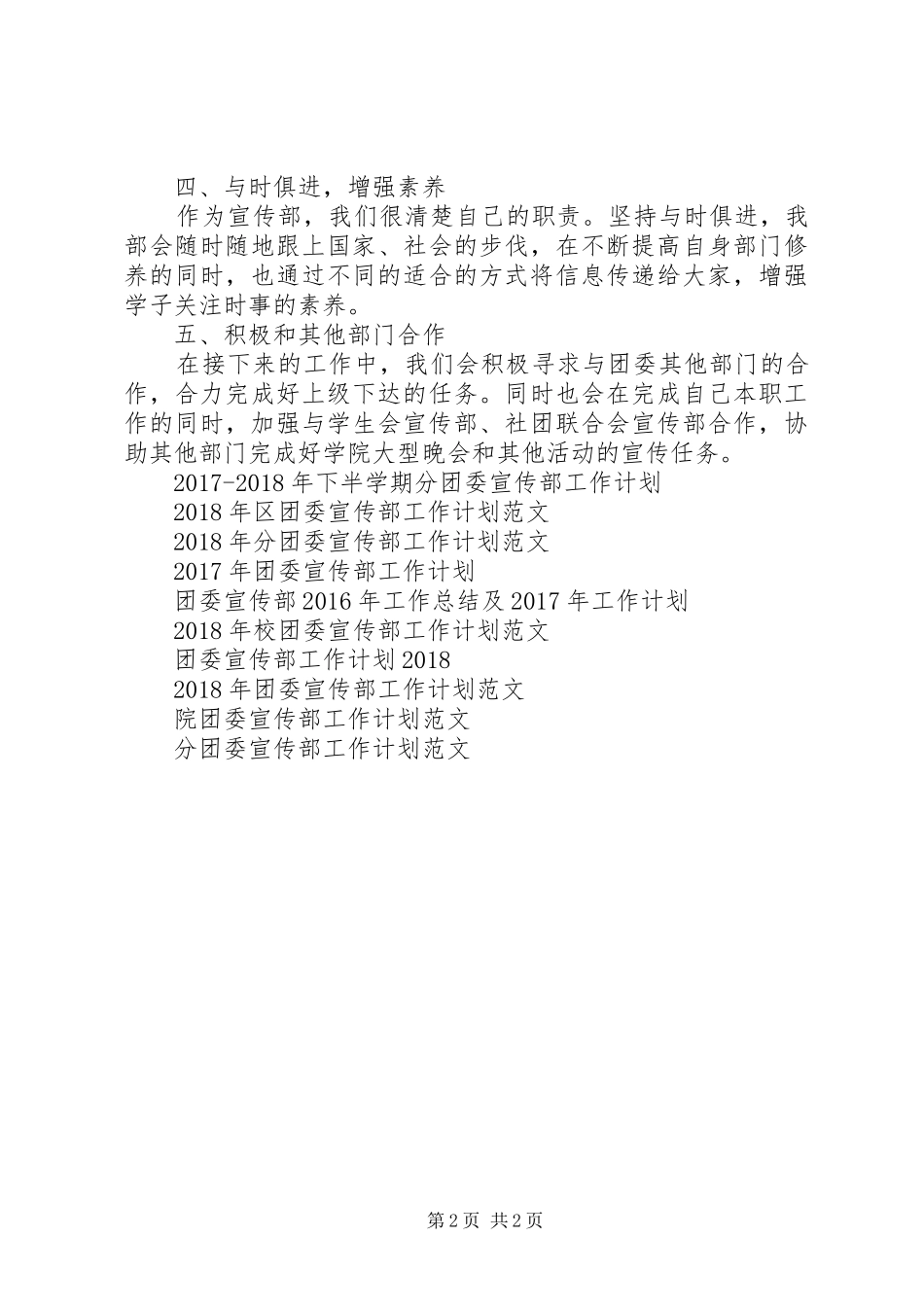 四、与时俱进，增强素养

作为宣传部，我们很清楚自己的职责。坚持与时俱进，我部会随时随地跟上国家、社会的步伐，在不断提高自身部门修养的同时，也通过不同的适合的方式将信息传递给大家，增强学子关注时事的素养。

五、积极和其他部门合作

在接下来的工作中，我们会积极寻求与团委其他部门的合作，合力完成好上级下达的任务。同时也会在完成自己本职工作的同时，加强与学生会宣传部、社团联合会宣传部合作，协助其他部门完成好学院大型晚会和其他活动的宣传任务。

2017-2018 年下半学期分团委宣传部工作计划

2018 年区团委宣传部工作计划范文

2018 年分团委宣传部工作计划范文

2017 年团委宣传部工作计划

团委宣传部 2016 年工作总结及 2017 年工作计划

2018 年校团委宣传部工作计划范文

团委宣传部工作计划 2018

2018 年团委宣传部工作计划范文

院团委宣传部工作计划范文

分团委宣传部工作计划范文

第 2 页 共 2 页